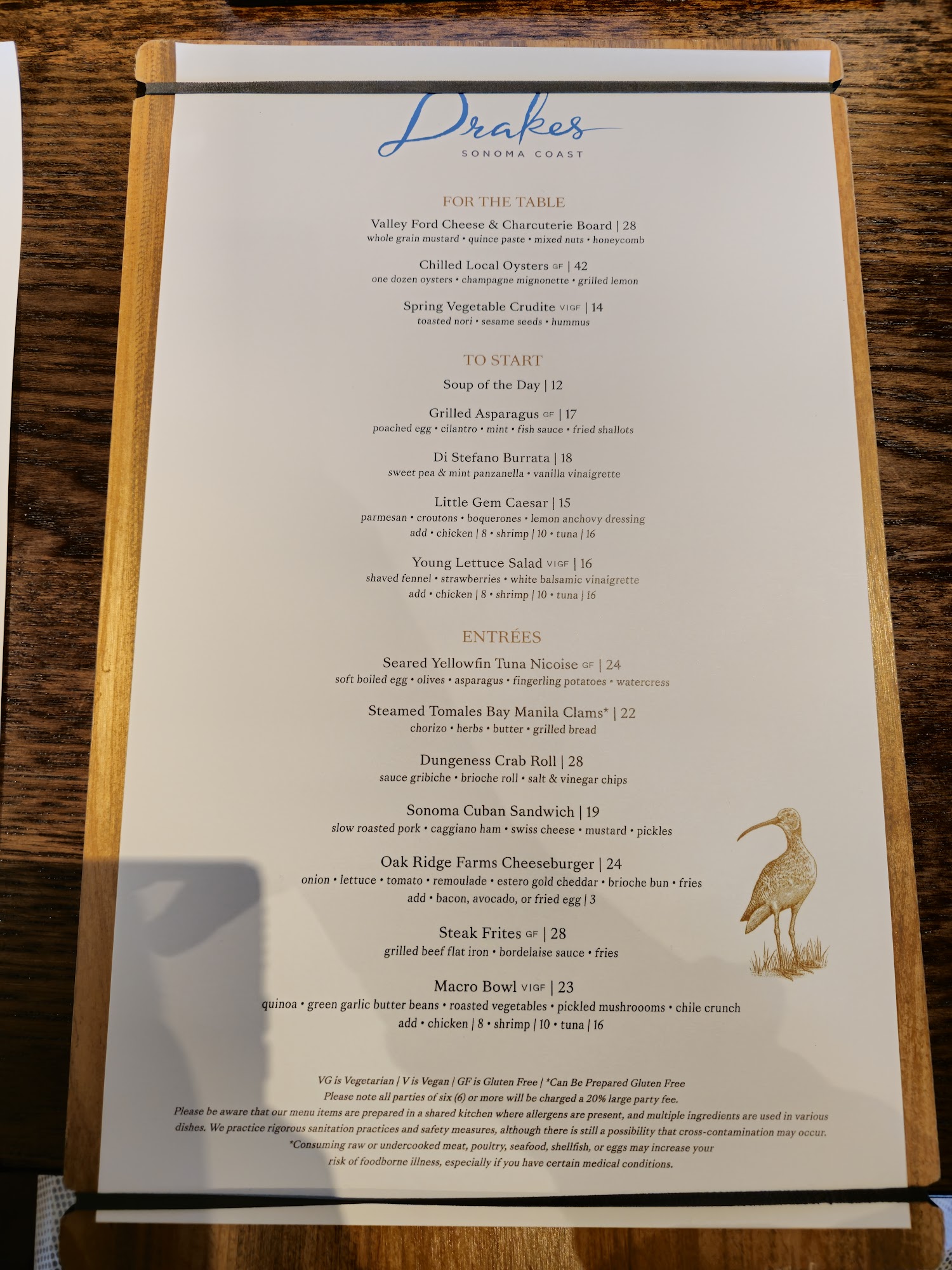 Drakes
SONOMA COAST

FOR THE TABLE

Valley Ford Cheese & Charcuterie Board | 28
whole grain mustard • quince paste • mixed nuts • honeycomb

Chilled Local Oysters GF | 42
one dozen oysters • champagne mignonette • grilled lemon

Spring Vegetable Crudite V|GF | 14
toasted nori • sesame seeds • hummus

TO START

Soup of the Day | 12

Grilled Asparagus GF | 17
poached egg • cilantro • mint • fish sauce • fried shallots

Di Stefano Burrata | 18
sweet pea & mint panzanella • vanilla vinaigrette

Little Gem Caesar | 15
parmesan • croutons • boquerones • lemon anchovy dressing
add • chicken | 8 • shrimp | 10 • tuna | 16

Young Lettuce Salad V|GF | 16
shaved fennel • strawberries • white balsamic vinaigrette
add • chicken | 8 • shrimp | 10 • tuna | 16

ENTRÉES

Seared Yellowfin Tuna Nicoise GF | 24
soft boiled egg • olives • asparagus • fingerling potatoes • watercress

Steamed Tomales Bay Manila Clams* | 22
chorizo • herbs • butter • grilled bread

Dungeness Crab Roll | 28
sauce gribiche • brioche roll • salt & vinegar chips

Sonoma Cuban Sandwich | 19
slow roasted pork • caggiano ham • swiss cheese • mustard • pickles

Oak Ridge Farms Cheeseburger | 24
onion • lettuce • tomato • remoulade • estero gold cheddar • brioche bun • fries
add • bacon, avocado, or fried egg | 3

Steak Frites GF | 28
grilled beef flat iron • bordelaise sauce • fries

Macro Bowl V|GF | 23
quinoa • green garlic butter beans • roasted vegetables • pickled mushroooms • chile crunch
add • chicken | 8 • shrimp | 10 • tuna | 16

VG is Vegetarian | V is Vegan | GF is Gluten Free | *Can Be Prepared Gluten Free
Please note all parties of six (6) or more will be charged a 20% large party fee.
Please be aware that our menu items are prepared in a shared kitchen where allergens are present, and multiple ingredients are used in various dishes. We practice rigorous sanitation practices and safety measures, although there is still a possibility that cross-contamination may occur.
*Consuming raw or undercooked meat, poultry, seafood, shellfish, or eggs may increase your risk of foodborne illness, especially if you have certain medical conditions.